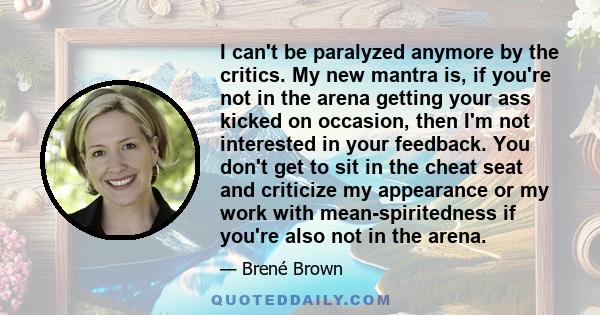 I can't be paralyzed anymore by the critics. My new mantra is, if you're not in the arena getting your ass kicked on occasion, then I'm not interested in your feedback. You don't get to sit in the cheat seat and criticize my appearance or my work with mean-spiritedness if you're also not in the arena.

— Brené Brown

QUOTEDDAILY.COM